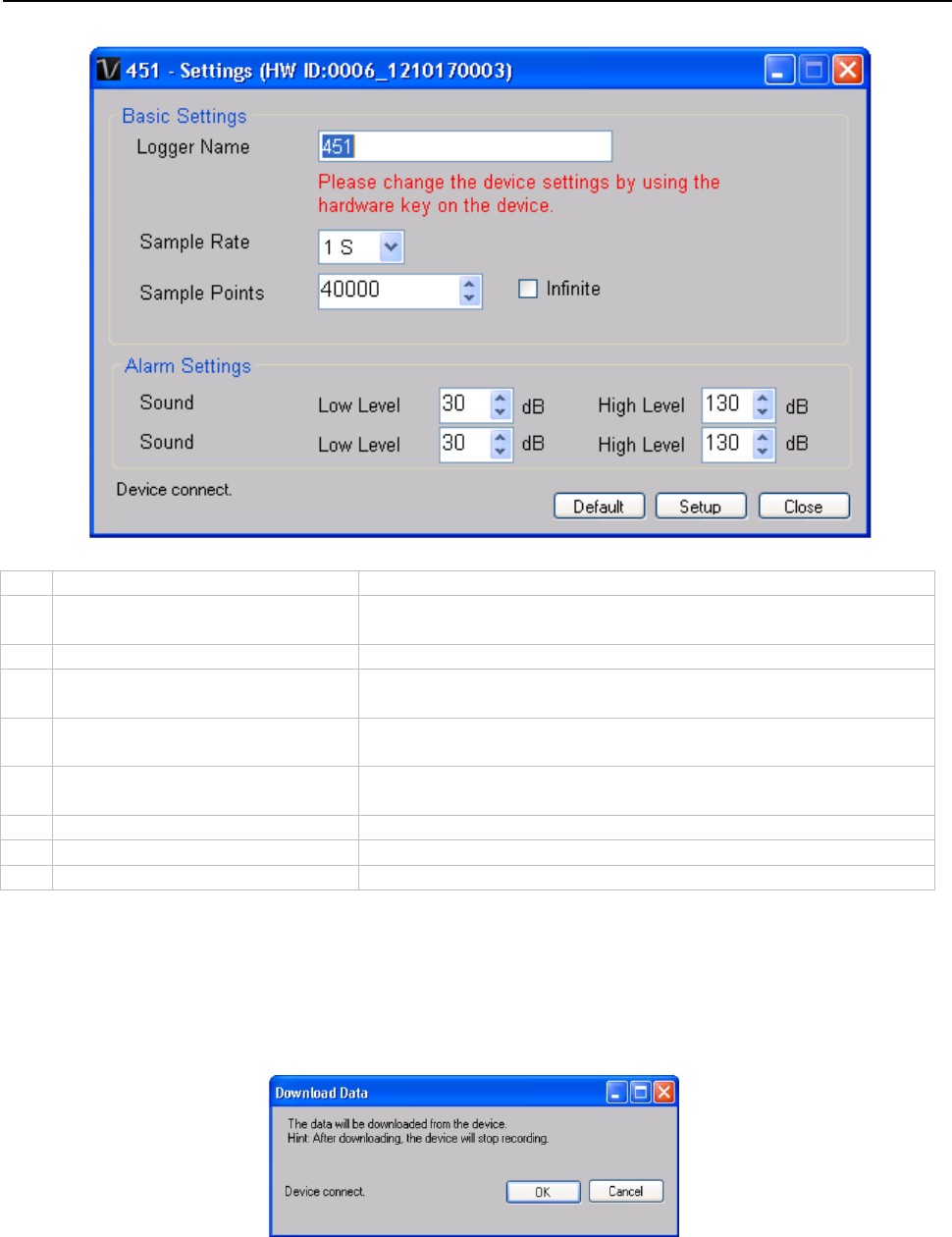 451 - Settings (HW ID:0006_1210170003)

Basic Settings

Logger Name 451

Please change the device settings by using the hardware key on the device.

Sample Rate 1 S

Sample Points 40000 Infinite

Alarm Settings

Sound Low Level 30 dB High Level 130 dB

Sound Low Level 30 dB High Level 130 dB

Device connect.

Default Setup Close

Download Data

The data will be downloaded from the device.
Hint: After downloading, the device will stop recording.

Device connect.

OK Cancel